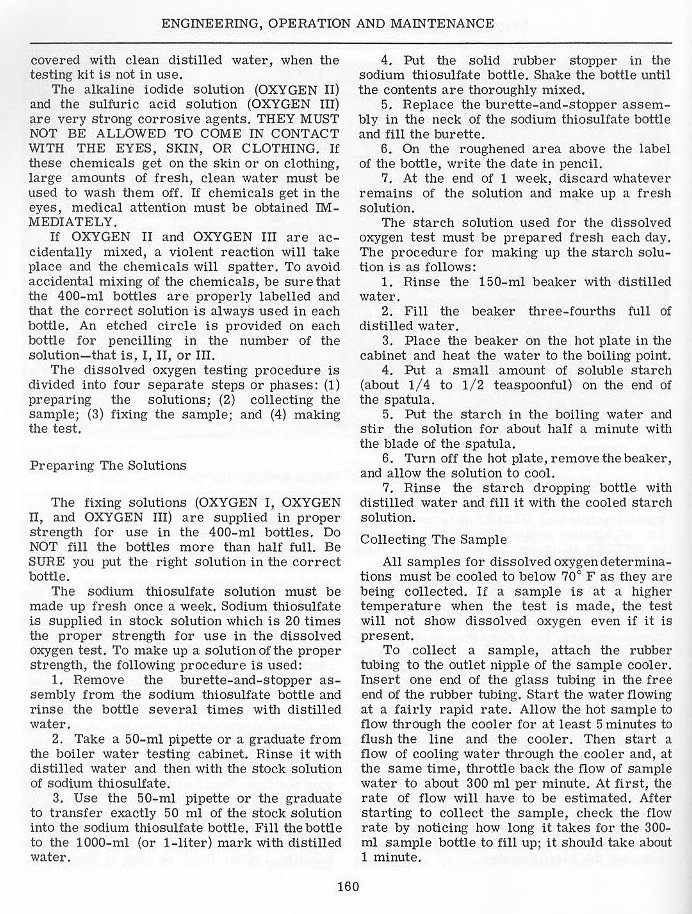 ENGINEERING, OPERATION AND MAINTENANCE

covered with clean distilled water, when the testing kit is not in use.

The alkaline iodide solution (OXYGEN II) and the sulfuric acid solution (OXYGEN III) are very strong corrosive agents. THEY MUST NOT BE ALLOWED TO COME IN CONTACT WITH THE EYES, SKIN, OR CLOTHING. If these chemicals get on the skin or on clothing, large amounts of fresh, clean water must be used to wash them off. If chemicals get in the eyes, medical attention must be obtained IMMEDIATELY.

If OXYGEN II and OXYGEN III are accidentally mixed, a violent reaction will take place and the chemicals will spatter. To avoid accidental mixing of the chemicals, be sure that the 400-ml bottles are properly labelled and that the correct solution is always used in each bottle. An etched circle is provided on each bottle for pencilling in the number of the solution—that is, I, II, or III.

The dissolved oxygen testing procedure is divided into four separate steps or phases: (1) preparing the solutions; (2) collecting the sample; (3) fixing the sample; and (4) making the test.

Preparing The Solutions

The fixing solutions (OXYGEN I, OXYGEN II, and OXYGEN III) are supplied in proper strength for use in the 400-ml bottles. Do NOT fill the bottles more than half full. Be SURE you put the right solution in the correct bottle.

The sodium thiosulfate solution must be made up fresh once a week. Sodium thiosulfate is supplied in stock solution which is 20 times the proper strength for use in the dissolved oxygen test. To make up a solution of the proper strength, the following procedure is used:

1. Remove the burette-and-stopper assembly from the sodium thiosulfate bottle and rinse the bottle several times with distilled water.

2. Take a 50-ml pipette or a graduate from the boiler water testing cabinet. Rinse it with distilled water and then with the stock solution of sodium thiosulfate.

3. Use the 50-ml pipette or the graduate to transfer exactly 50 ml of the stock solution into the sodium thiosulfate bottle. Fill the bottle to the 1000-ml (or 1-liter) mark with distilled water.

4. Put the solid rubber stopper in the sodium thiosulfate bottle. Shake the bottle until the contents are thoroughly mixed.

5. Replace the burette-and-stopper assembly in the neck of the sodium thiosulfate bottle and fill the burette.

6. On the roughened area above the label of the bottle, write the date in pencil.

7. At the end of 1 week, discard whatever remains of the solution and make up a fresh solution.

The starch solution used for the dissolved oxygen test must be prepared fresh each day. The procedure for making up the starch solution is as follows:

1. Rinse the 150-ml beaker with distilled water.

2. Fill the beaker three-fourths full of distilled water.

3. Place the beaker on the hot plate in the cabinet and heat the water to the boiling point.

4. Put a small amount of soluble starch (about 1/4 to 1/2 teaspoonful) on the end of the spatula.

5. Put the starch in the boiling water and stir the solution for about half a minute with the blade of the spatula.

6. Turn off the hot plate, remove the beaker, and allow the solution to cool.

7. Rinse the starch dropping bottle with distilled water and fill it with the cooled starch solution.

Collecting The Sample

All samples for dissolved oxygen determinations must be cooled to below 70° F as they are being collected. If a sample is at a higher temperature when the test is made, the test will not show dissolved oxygen even if it is present.

To collect a sample, attach the rubber tubing to the outlet nipple of the sample cooler. Insert one end of the glass tubing in the free end of the rubber tubing. Start the water flowing at a fairly rapid rate. Allow the hot sample to flow through the cooler for at least 5 minutes to flush the line and the cooler. Then start a flow of cooling water through the cooler and, at the same time, throttle back the flow of sample water to about 300 ml per minute. At first, the rate of flow will have to be estimated. After starting to collect the sample, check the flow rate by noticing how long it takes for the 300-ml sample bottle to fill up; it should take about 1 minute.

160